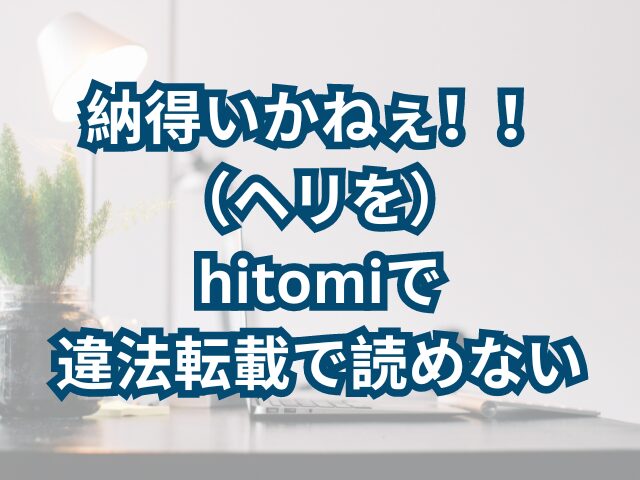 納得いかねぇ！！
（ヘリを）
hitomiで
違法転載で読めない